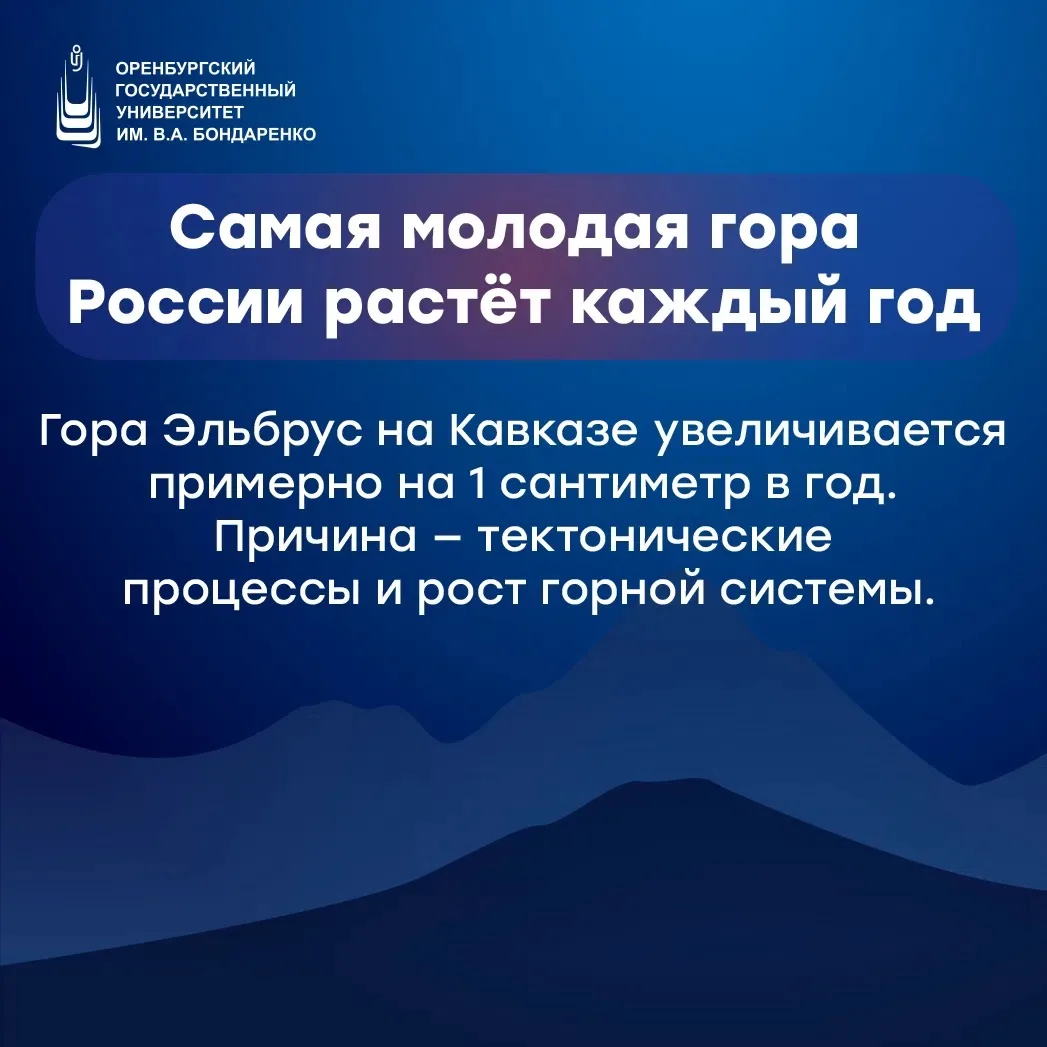 ОРЕНБУРГСКИЙ
ГОСУДАРСТВЕННЫЙ
УНИВЕРСИТЕТ
ИМ. В.А. БОНДАРЕНКО

Самая молодая гора России растёт каждый год

Гора Эльбрус на Кавказе увеличивается примерно на 1 сантиметр в год. Причина – тектонические процессы и рост горной системы.